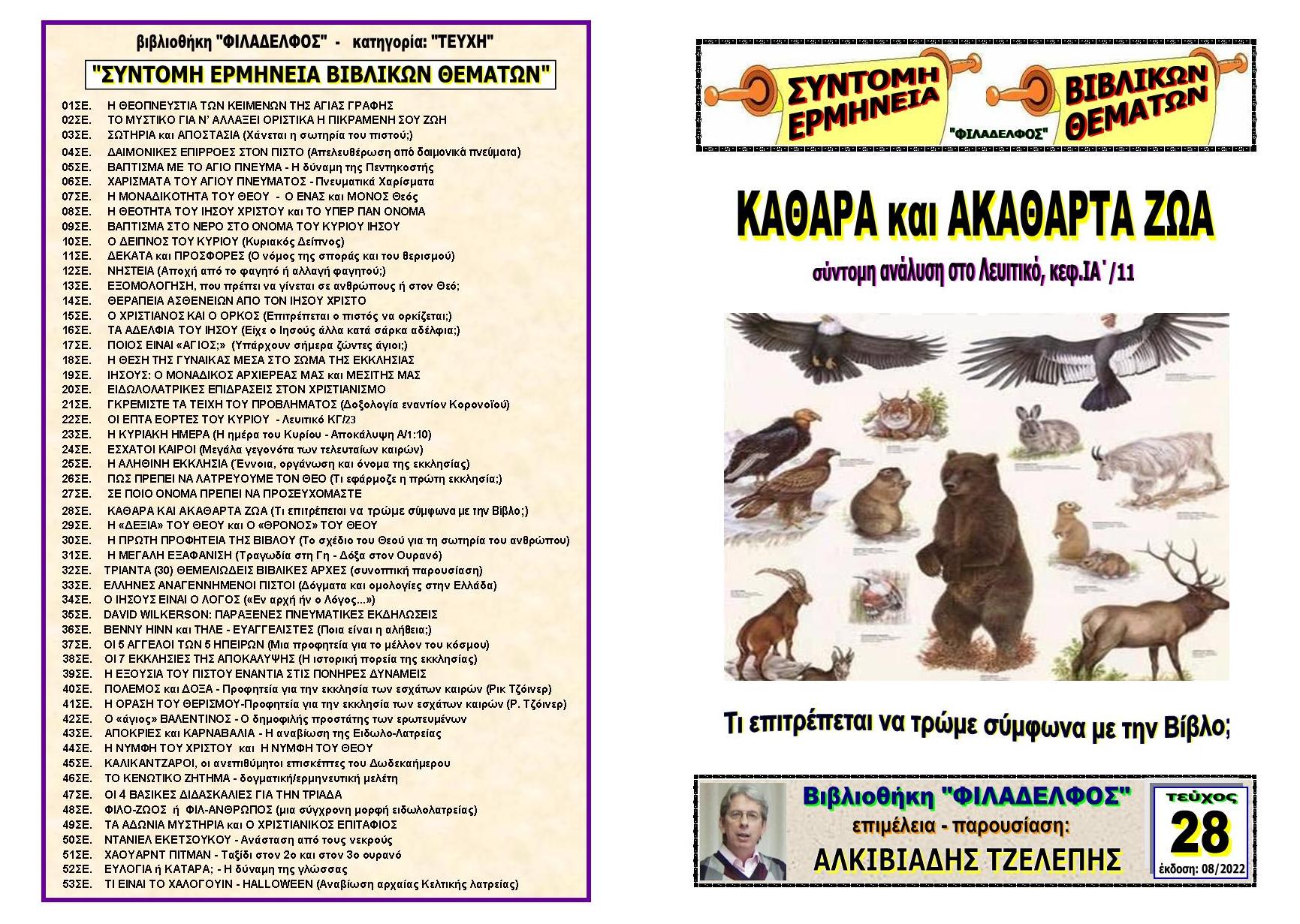 βιβλιοθήκη "ΦΙΛΑΔΕΛΦΟΣ" - κατηγορία: "ΤΕΥΧΗ"

"ΣΥΝΤΟΜΗ ΕΡΜΗΝΕΙΑ ΒΙΒΛΙΚΩΝ ΘΕΜΑΤΩΝ"

01ΣΕ. Η ΘΕΟΠΝΕΥΣΤΙΑ ΤΩΝ ΚΕΙΜΕΝΩΝ ΤΗΣ ΑΓΙΑΣ ΓΡΑΦΗΣ
02ΣΕ. ΤΟ ΜΥΣΤΙΚΟ ΓΙΑ Ν' ΑΛΛΑΞΕΙ ΟΡΙΣΤΙΚΑ Η ΠΙΚΡΑΜΕΝΗ ΣΟΥ ΖΩΗ
03ΣΕ. ΣΩΤΗΡΙΑ και ΑΠΟΣΤΑΣΙΑ (Χάνεται η σωτηρία του πιστού;)
04ΣΕ. ΔΑΙΜΟΝΙΚΕΣ ΕΠΙΡΡΟΕΣ ΣΤΟΝ ΠΙΣΤΟ (Απελευθέρωση από δαιμονικά πνεύματα)
05ΣΕ. ΒΑΠΤΙΣΜΑ ΜΕ ΤΟ ΑΓΙΟ ΠΝΕΥΜΑ - Η δύναμη της Πεντηκοστής
06ΣΕ. ΧΑΡΙΣΜΑΤΑ ΤΟΥ ΑΓΙΟΥ ΠΝΕΥΜΑΤΟΣ - Πνευματικά Χαρίσματα
07ΣΕ. Η ΜΟΝΑΔΙΚΟΤΗΤΑ ΤΟΥ ΘΕΟΥ - Ο ΕΝΑΣ και ΜΟΝΟΣ Θεός
08ΣΕ. Η ΘΕΟΤΗΤΑ ΤΟΥ ΙΗΣΟΥ ΧΡΙΣΤΟΥ και ΤΟ ΥΠΕΡ ΠΑΝ ΟΝΟΜΑ
09ΣΕ. ΒΑΠΤΙΣΜΑ ΣΤΟ ΝΕΡΟ ΣΤΟ ΟΝΟΜΑ ΤΟΥ ΚΥΡΙΟΥ ΙΗΣΟΥ
10ΣΕ. Ο ΔΕΙΠΝΟΣ ΤΟΥ ΚΥΡΙΟΥ (Κυριακός Δείπνος)
11ΣΕ. ΔΕΚΑΤΑ και ΠΡΟΣΦΟΡΕΣ (Ο νόμος της σποράς και του θερισμού)
12ΣΕ. ΝΗΣΤΕΙΑ (Αποχή από το φαγητό ή αλλαγή φαγητού;)
13ΣΕ. ΕΞΟΜΟΛΟΓΗΣΗ, που πρέπει να γίνεται σε ανθρώπους ή στον Θεό;
14ΣΕ. ΘΕΡΑΠΕΙΑ ΑΣΘΕΝΕΙΩΝ ΑΠΟ ΤΟΝ ΙΗΣΟΥ ΧΡΙΣΤΟ
15ΣΕ. Ο ΧΡΙΣΤΙΑΝΟΣ ΚΑΙ Ο ΟΡΚΟΣ (Επιτρέπεται ο πιστός να ορκίζεται;)
16ΣΕ. ΤΑ ΑΔΕΛΦΙΑ ΤΟΥ ΙΗΣΟΥ (Είχε ο Ιησούς άλλα κατά σάρκα αδέλφια;)
17ΣΕ. ΠΟΙΟΣ ΕΙΝΑΙ «ΑΓΙΟΣ;» (Υπάρχουν σήμερα ζώντες άγιοι;)
18ΣΕ. Η ΘΕΣΗ ΤΗΣ ΓΥΝΑΙΚΑΣ ΜΕΣΑ ΣΤΟ ΣΩΜΑ ΤΗΣ ΕΚΚΛΗΣΙΑΣ
19ΣΕ. ΙΗΣΟΥΣ: Ο ΜΟΝΑΔΙΚΟΣ ΑΡΧΙΕΡΕΑΣ ΜΑΣ και ΜΕΣΙΤΗΣ ΜΑΣ
20ΣΕ. ΕΙΔΩΛΟΛΑΤΡΙΚΕΣ ΕΠΙΔΡΑΣΕΙΣ ΣΤΟΝ ΧΡΙΣΤΙΑΝΙΣΜΟ
21ΣΕ. ΓΚΡΕΜΙΣΤΕ ΤΑ ΤΕΙΧΗ ΤΟΥ ΠΡΟΒΛΗΜΑΤΟΣ (Δοξολογία εναντίον Κορονοϊού)
22ΣΕ. ΟΙ ΕΠΤΑ ΕΟΡΤΕΣ ΤΟΥ ΚΥΡΙΟΥ - Λευιτικό ΚΓ/23
23ΣΕ. Η ΚΥΡΙΑΚΗ ΗΜΕΡΑ (Η ημέρα του Κυρίου - Αποκάλυψη Α/1:10)
24ΣΕ. ΕΣΧΑΤΟΙ ΚΑΙΡΟΙ (Μεγάλα γεγονότα των τελευταίων καιρών)
25ΣΕ. Η ΑΛΗΘΙΝΗ ΕΚΚΛΗΣΙΑ (Έννοια, οργάνωση και όνομα της εκκλησίας)
26ΣΕ. ΠΩΣ ΠΡΕΠΕΙ ΝΑ ΛΑΤΡΕΥΟΥΜΕ ΤΟΝ ΘΕΟ (Τι εφάρμοζε η πρώτη εκκλησία;)
27ΣΕ. ΣΕ ΠΟΙΟ ΟΝΟΜΑ ΠΡΕΠΕΙ ΝΑ ΠΡΟΣΕΥΧΟΜΑΣΤΕ
28ΣΕ. ΚΑΘΑΡΑ ΚΑΙ ΑΚΑΘΑΡΤΑ ΖΩΑ (Τι επιτρέπεται να τρώμε σύμφωνα με την Βίβλο;)
29ΣΕ. Η «ΔΕΞΙΑ» ΤΟΥ ΘΕΟΥ και Ο «ΘΡΟΝΟΣ» ΤΟΥ ΘΕΟΥ
30ΣΕ. Η ΠΡΩΤΗ ΠΡΟΦΗΤΕΙΑ ΤΗΣ ΒΙΒΛΟΥ (Το σχέδιο του Θεού για τη σωτηρία του ανθρώπου)
31ΣΕ. Η ΜΕΓΑΛΗ ΕΞΑΦΑΝΙΣΗ (Τραγωδία στη Γη - Δόξα στον Ουρανό)
32ΣΕ. ΤΡΙΑΝΤΑ (30) ΘΕΜΕΛΙΩΔΕΙΣ ΒΙΒΛΙΚΕΣ ΑΡΧΕΣ (συνοπτική παρουσίαση)
33ΣΕ. ΕΛΛΗΝΕΣ ΑΝΑΓΕΝΝΗΜΕΝΟΙ ΠΙΣΤΟΙ (Δόγματα και ομολογίες στην Ελλάδα)
34ΣΕ. Ο ΙΗΣΟΥΣ ΕΙΝΑΙ Ο ΛΟΓΟΣ («Εν αρχή ήν ο Λόγος...»)
35ΣΕ. DAVID WILKERSON: ΠΑΡΑΞΕΝΕΣ ΠΝΕΥΜΑΤΙΚΕΣ ΕΚΔΗΛΩΣΕΙΣ
36ΣΕ. BENNY HINN και ΤΗΛΕ - ΕΥΑΓΓΕΛΙΣΤΕΣ (Ποια είναι η αλήθεια;)
37ΣΕ. ΟΙ 5 ΑΓΓΕΛΟΙ ΤΩΝ 5 ΗΠΕΙΡΩΝ (Μια προφητεία για το μέλλον του κόσμου)
38ΣΕ. ΟΙ 7 ΕΚΚΛΗΣΙΕΣ ΤΗΣ ΑΠΟΚΑΛΥΨΗΣ (Η ιστορική πορεία της εκκλησίας)
39ΣΕ. Η ΕΞΟΥΣΙΑ ΤΟΥ ΠΙΣΤΟΥ ΕΝΑΝΤΙΑ ΣΤΙΣ ΠΟΝΗΡΕΣ ΔΥΝΑΜΕΙΣ
40ΣΕ. ΠΟΛΕΜΟΣ και ΔΟΞΑ - Προφητεία για την εκκλησία των εσχάτων καιρών (Ρικ Τζόινερ)
41ΣΕ. Η ΟΡΑΣΗ ΤΟΥ ΘΕΡΙΣΜΟΥ-Προφητεία για την εκκλησία των εσχάτων καιρών (Ρ. Τζόινερ)
42ΣΕ. Ο «άγιος» ΒΑΛΕΝΤΙΝΟΣ - Ο δημοφιλής προστάτης των ερωτευμένων
43ΣΕ. ΑΠΟΚΡΙΕΣ και ΚΑΡΝΑΒΑΛΙΑ - Η αναβίωση της Ειδωλο-Λατρείας
44ΣΕ. Η ΝΥΜΦΗ ΤΟΥ ΧΡΙΣΤΟΥ και Η ΝΥΜΦΗ ΤΟΥ ΘΕΟΥ
45ΣΕ. ΚΑΛΙΚΑΝΤΖΑΡΟΙ, οι ανεπιθύμητοι επισκέπτες του Δωδεκαήμερου
46ΣΕ. ΤΟ ΚΕΝΩΤΙΚΟ ΖΗΤΗΜΑ - δογματική/ερμηνευτική μελέτη
47ΣΕ. ΟΙ 4 ΒΑΣΙΚΕΣ ΔΙΔΑΣΚΑΛΙΕΣ ΓΙΑ ΤΗΝ ΤΡΙΑΔΑ
48ΣΕ. ΦΙΛΟ-ΖΩΟΣ ή ΦΙΛ-ΑΝΘΡΩΠΟΣ (μια σύγχρονη μορφή ειδωλολατρείας)
49ΣΕ. ΤΑ ΑΔΩΝΙΑ ΜΥΣΤΗΡΙΑ και Ο ΧΡΙΣΤΙΑΝΙΚΟΣ ΕΠΙΤΑΦΙΟΣ
50ΣΕ. ΝΤΑΝΙΕΛ ΕΚΕΤΣΟΥΚΟΥ - Ανάσταση από τους νεκρούς
51ΣΕ. ΧΑΟΥΑΡΝΤ ΠΙΤΜΑΝ - Ταξίδι στον 2ο και στον 3ο ουρανό
52ΣΕ. ΕΥΛΟΓΙΑ ή ΚΑΤΑΡΑ; - Η δύναμη της γλώσσας
53ΣΕ. ΤΙ ΕΙΝΑΙ ΤΟ ΧΑΛΟΓΟΥΙΝ - HALLOWEEN (Αναβίωση αρχαίας Κελτικής λατρείας)

ΣΥΝΤΟΜΗ ΕΡΜΗΝΕΙΑ "ΦΙΛΑΔΕΛΦΟΣ" ΒΙΒΛΙΚΩΝ ΘΕΜΑΤΩΝ

ΚΑΘΑΡΑ και ΑΚΑΘΑΡΤΑ ΖΩΑ

σύντομη ανάλυση στο Λευιτικό, κεφ.ΙΑ΄/11

Τι επιτρέπεται να τρώμε σύμφωνα με την Βίβλο;

Βιβλιοθήκη "ΦΙΛΑΔΕΛΦΟΣ"
επιμέλεια - παρουσίαση:
ΑΛΚΙΒΙΑΔΗΣ ΤΖΕΛΕΠΗΣ

τεύχος
28
έκδοση: 08/2022